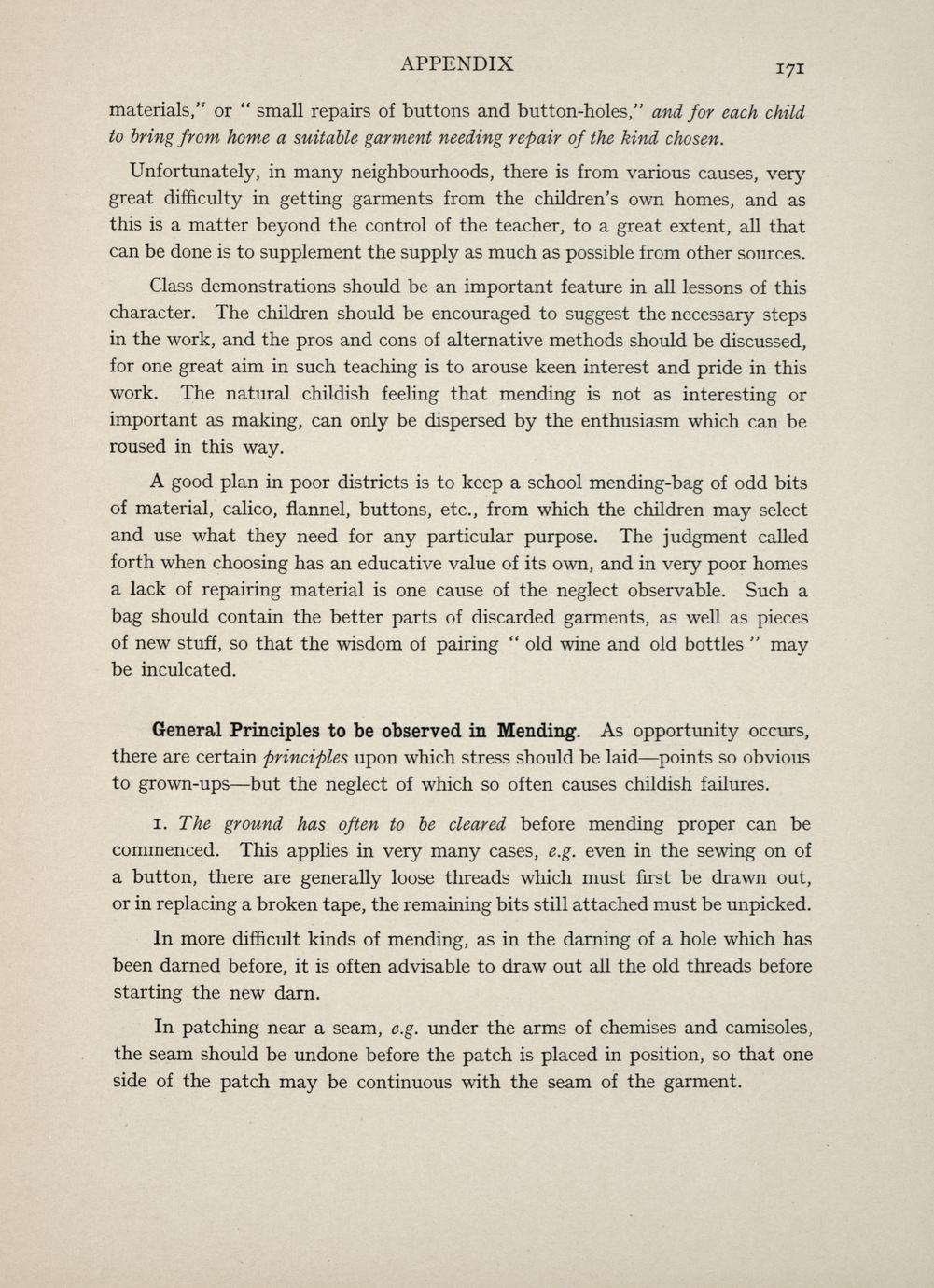 APPENDIX 171

materials," or " small repairs of buttons and button-holes," and for each child to bring from home a suitable garment needing repair of the kind chosen.

Unfortunately, in many neighbourhoods, there is from various causes, very great difficulty in getting garments from the children's own homes, and as this is a matter beyond the control of the teacher, to a great extent, all that can be done is to supplement the supply as much as possible from other sources.

Class demonstrations should be an important feature in all lessons of this character. The children should be encouraged to suggest the necessary steps in the work, and the pros and cons of alternative methods should be discussed, for one great aim in such teaching is to arouse keen interest and pride in this work. The natural childish feeling that mending is not as interesting or important as making, can only be dispersed by the enthusiasm which can be roused in this way.

A good plan in poor districts is to keep a school mending-bag of odd bits of material, calico, flannel, buttons, etc., from which the children may select and use what they need for any particular purpose. The judgment called forth when choosing has an educative value of its own, and in very poor homes a lack of repairing material is one cause of the neglect observable. Such a bag should contain the better parts of discarded garments, as well as pieces of new stuff, so that the wisdom of pairing " old wine and old bottles " may be inculcated.

General Principles to be observed in Mending. As opportunity occurs, there are certain principles upon which stress should be laid—points so obvious to grown-ups—but the neglect of which so often causes childish failures.

1. The ground has often to be cleared before mending proper can be commenced. This applies in very many cases, e.g. even in the sewing on of a button, there are generally loose threads which must first be drawn out, or in replacing a broken tape, the remaining bits still attached must be unpicked.

In more difficult kinds of mending, as in the darning of a hole which has been darned before, it is often advisable to draw out all the old threads before starting the new darn.

In patching near a seam, e.g. under the arms of chemises and camisoles, the seam should be undone before the patch is placed in position, so that one side of the patch may be continuous with the seam of the garment.